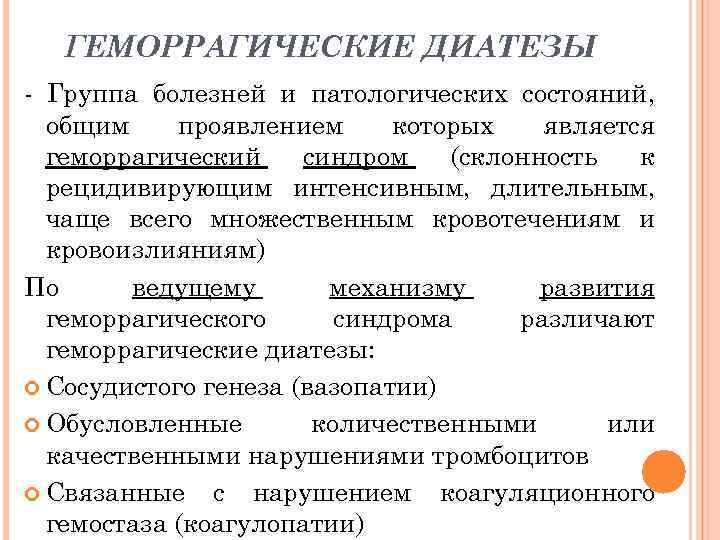 ГЕМОРРАГИЧЕСКИЕ ДИАТЕЗЫ

- Группа болезней и патологических состояний, общим проявлением которых является геморрагический синдром (склонность к рецидивирующим интенсивным, длительным, чаще всего множественным кровотечениям и кровоизлияниям)

По ведущему механизму развития геморрагического синдрома различают геморрагические диатезы:

Сосудистого генеза (вазопатии)

Обусловленные количественными или качественными нарушениями тромбоцитов

Связанные с нарушением коагуляционного гемостаза (коагулопатии)